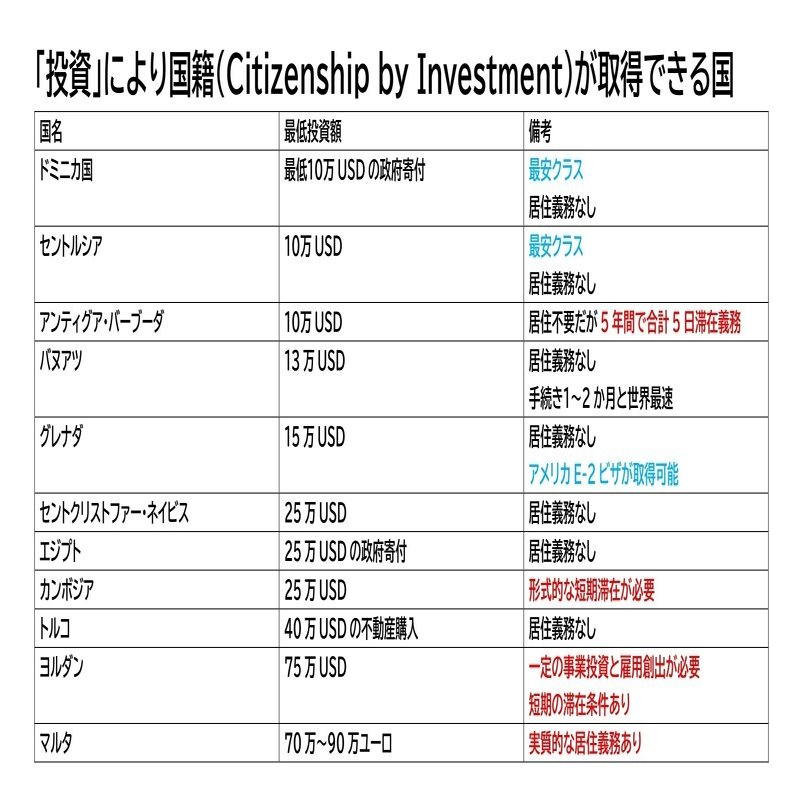 「投資」により国籍(Citizenship by Investment)が取得できる国

| 国名 | 最低投資額 | 備考 |
|---|---|---|
| ドミニカ国 | 最低10万USDの政府寄付 | 最安クラス 居住義務なし |
| セントルシア | 10万USD | 最安クラス 居住義務なし |
| アンティグア・バーブーダ | 10万USD | 居住不要だが5年間で合計5日滞在義務 |
| バヌアツ | 13万USD | 居住義務なし 手続き1~2か月と世界最速 |
| グレナダ | 15万USD | 居住義務なし アメリカE-2ビザが取得可能 |
| セントクリストファー・ネイビス | 25万USD | 居住義務なし |
| エジプト | 25万USDの政府寄付 | 居住義務なし |
| カンボジア | 25万USD | 形式的な短期滞在が必要 |
| トルコ | 40万USDの不動産購入 | 居住義務なし |
| ヨルダン | 75万USD | 一定の事業投資と雇用創出が必要 短期の滞在条件あり |
| マルタ | 70万~90万ユーロ | 実質的な居住義務あり |